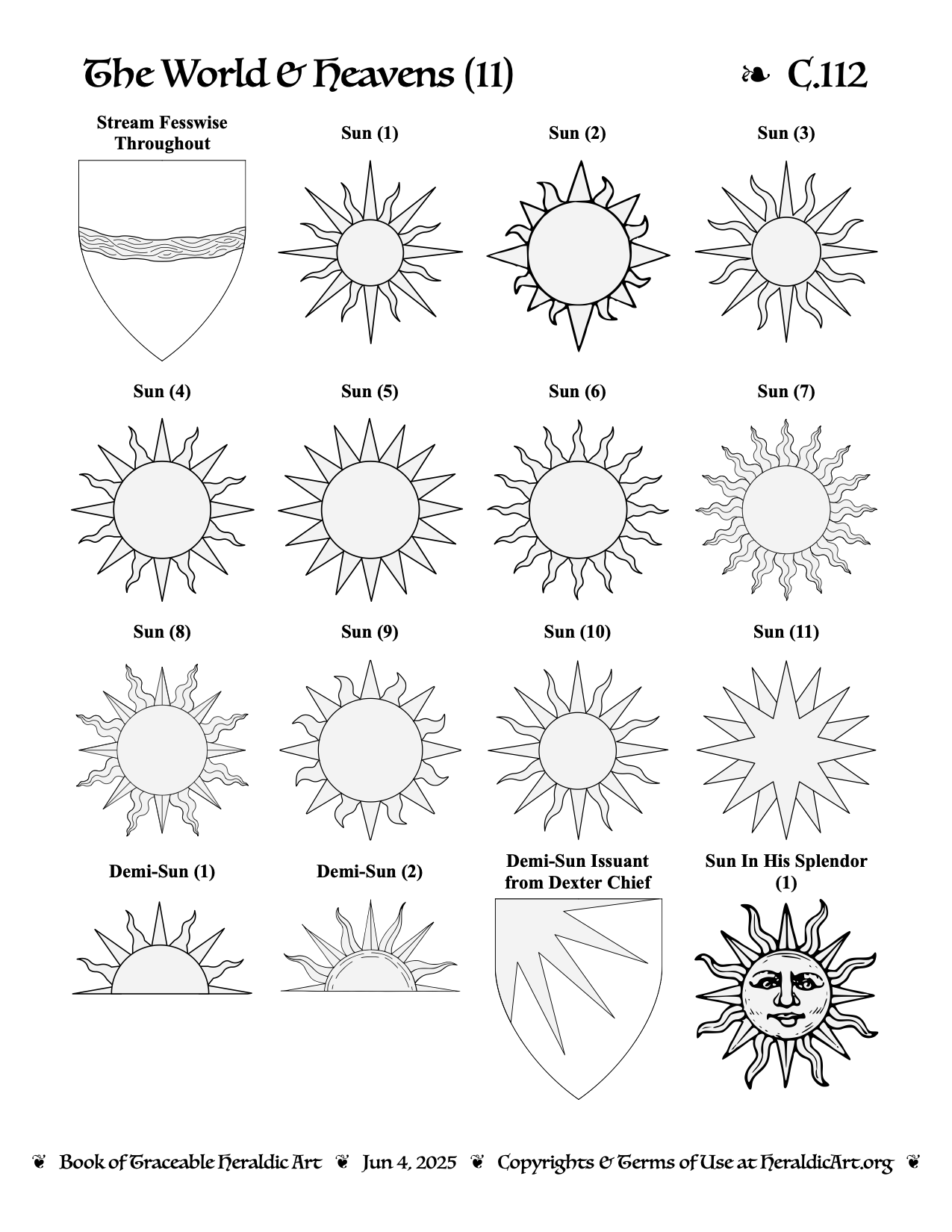 The World & Heavens (11)

❧ C.112

Stream Fesswise Throughout

Sun (1)

Sun (2)

Sun (3)

Sun (4)

Sun (5)

Sun (6)

Sun (7)

Sun (8)

Sun (9)

Sun (10)

Sun (11)

Demi-Sun (1)

Demi-Sun (2)

Demi-Sun Issuant from Dexter Chief

Sun In His Splendor (1)

❦ Book of Traceable Heraldic Art ❦ Jun 4, 2025 ❦ Copyrights & Terms of Use at HeraldicArt.org ❦